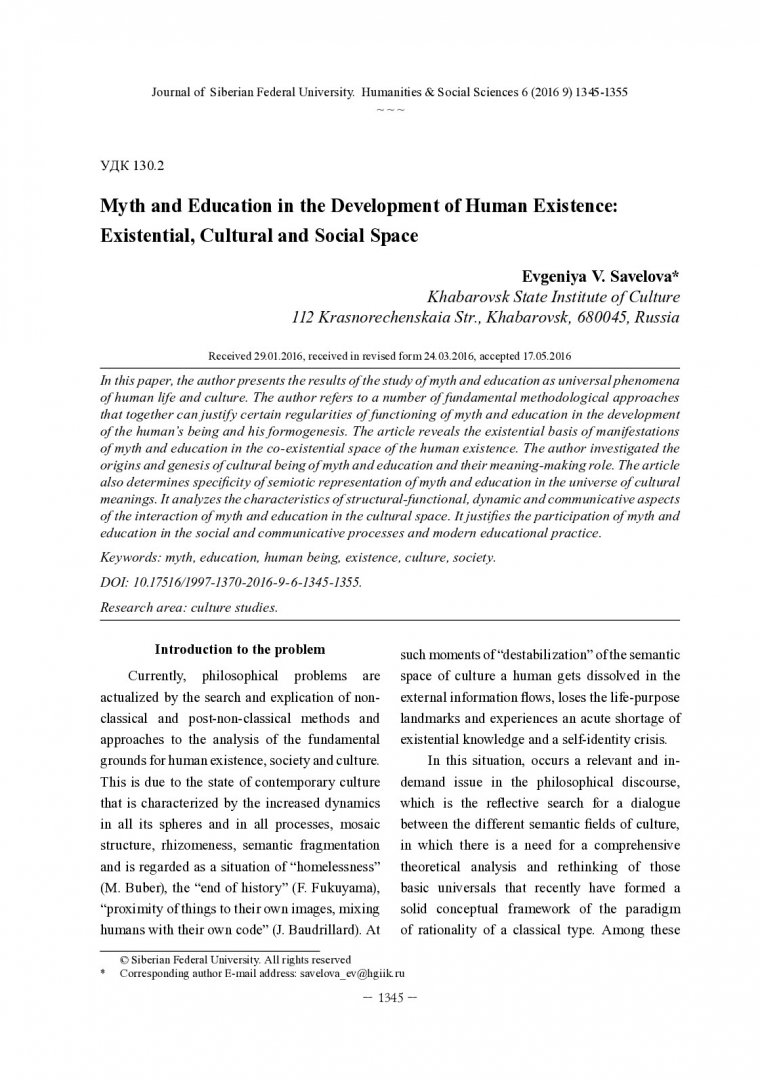 Journal of Siberian Federal University. Humanities & Social Sciences 6 (2016 9) 1345-1355
~ ~ ~

УДК 130.2

Myth and Education in the Development of Human Existence: Existential, Cultural and Social Space

Evgeniya V. Savelova*
Khabarovsk State Institute of Culture
112 Krasnorechenskaia Str., Khabarovsk, 680045, Russia

Received 29.01.2016, received in revised form 24.03.2016, accepted 17.05.2016

In this paper, the author presents the results of the study of myth and education as universal phenomena of human life and culture. The author refers to a number of fundamental methodological approaches that together can justify certain regularities of functioning of myth and education in the development of the human's being and his formogenesis. The article reveals the existential basis of manifestations of myth and education in the co-existential space of the human existence. The author investigated the origins and genesis of cultural being of myth and education and their meaning-making role. The article also determines specificity of semiotic representation of myth and education in the universe of cultural meanings. It analyzes the characteristics of structural-functional, dynamic and communicative aspects of the interaction of myth and education in the cultural space. It justifies the participation of myth and education in the social and communicative processes and modern educational practice.

Keywords: myth, education, human being, existence, culture, society.

DOI: 10.17516/1997-1370-2016-9-6-1345-1355.

Research area: culture studies.

Introduction to the problem

Currently, philosophical problems are actualized by the search and explication of non-classical and post-non-classical methods and approaches to the analysis of the fundamental grounds for human existence, society and culture. This is due to the state of contemporary culture that is characterized by the increased dynamics in all its spheres and in all processes, mosaic structure, rhizomeness, semantic fragmentation and is regarded as a situation of "homelessness" (M. Buber), the "end of history" (F. Fukuyama), "proximity of things to their own images, mixing humans with their own code" (J. Baudrillard). At such moments of "destabilization" of the semantic space of culture a human gets dissolved in the external information flows, loses the life-purpose landmarks and experiences an acute shortage of existential knowledge and a self-identity crisis.

In this situation, occurs a relevant and in-demand issue in the philosophical discourse, which is the reflective search for a dialogue between the different semantic fields of culture, in which there is a need for a comprehensive theoretical analysis and rethinking of those basic universals that recently have formed a solid conceptual framework of the paradigm of rationality of a classical type. Among these

© Siberian Federal University. All rights reserved
* Corresponding author E-mail address: savelova_ev@hgiik.ru

– 1345 –